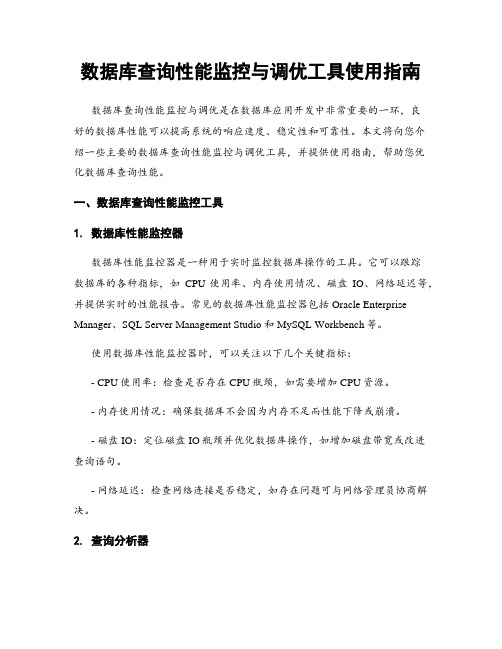 数据库查询性能监控与调优工具使用指南

数据库查询性能监控与调优是在数据库应用开发中非常重要的一环，良好的数据库性能可以提高系统的响应速度、稳定性和可靠性。本文将向您介绍一些主要的数据库查询性能监控与调优工具，并提供使用指南，帮助您优化数据库查询性能。

一、数据库查询性能监控工具

1. 数据库性能监控器

数据库性能监控器是一种用于实时监控数据库操作的工具。它可以跟踪数据库的各种指标，如 CPU 使用率、内存使用情况、磁盘 IO、网络延迟等，并提供实时的性能报告。常见的数据库性能监控器包括 Oracle Enterprise Manager、SQL Server Management Studio 和 MySQL Workbench 等。

使用数据库性能监控器时，可以关注以下几个关键指标：

- CPU 使用率：检查是否存在 CPU 瓶颈，如需要增加 CPU 资源。

- 内存使用情况：确保数据库不会因为内存不足而性能下降或崩溃。

- 磁盘 IO：定位磁盘 IO 瓶颈并优化数据库操作，如增加磁盘带宽或改进查询语句。

- 网络延迟：检查网络连接是否稳定，如存在问题可与网络管理员协商解决。

2. 查询分析器